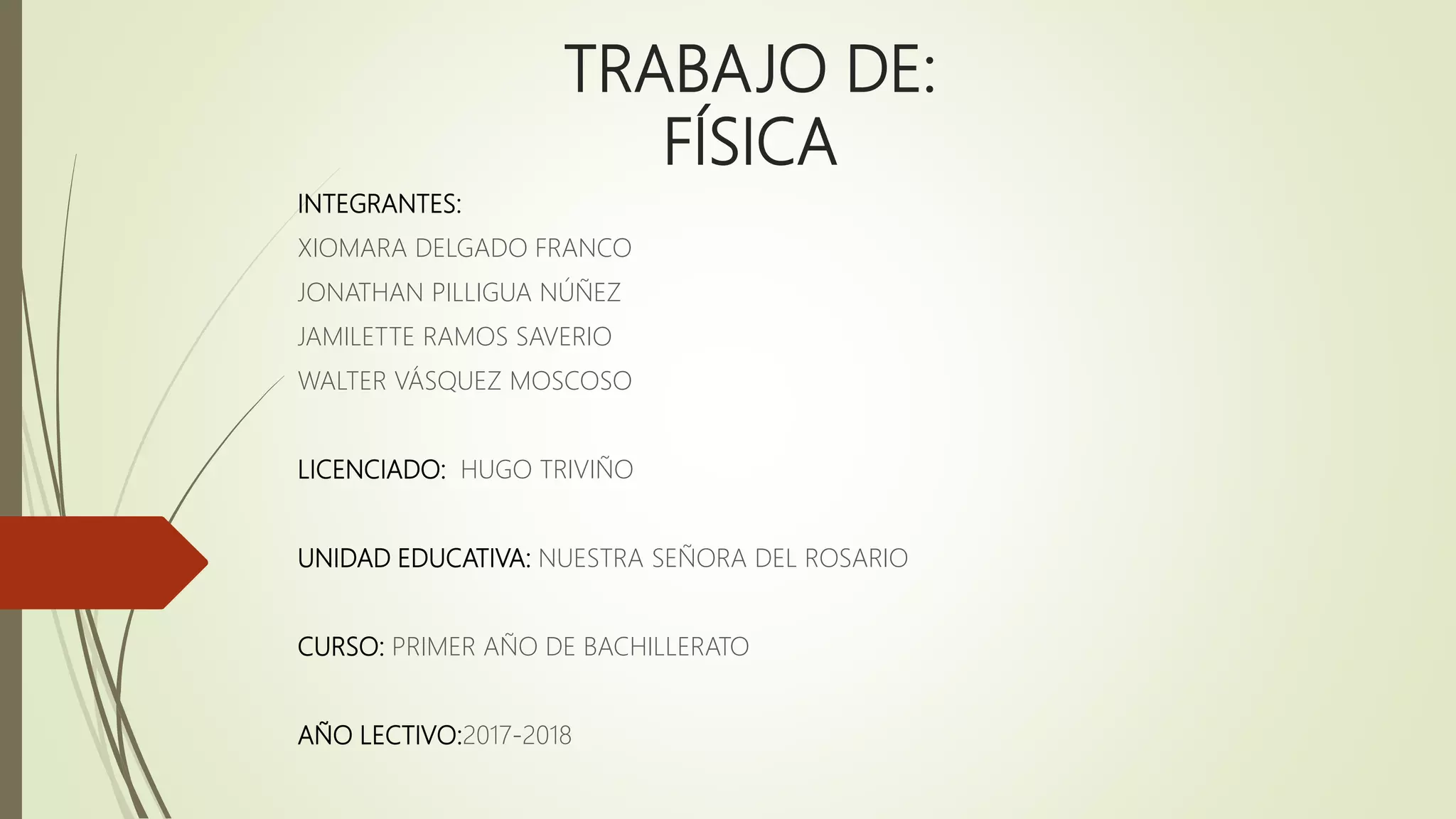 TRABAJO DE:
FÍSICA

INTEGRANTES:
XIOMARA DELGADO FRANCO
JONATHAN PILLIGUA NÚÑEZ
JAMILETTE RAMOS SAVERIO
WALTER VÁSQUEZ MOSCOSO

LICENCIADO: HUGO TRIVIÑO

UNIDAD EDUCATIVA: NUESTRA SEÑORA DEL ROSARIO

CURSO: PRIMER AÑO DE BACHILLERATO

AÑO LECTIVO:2017-2018